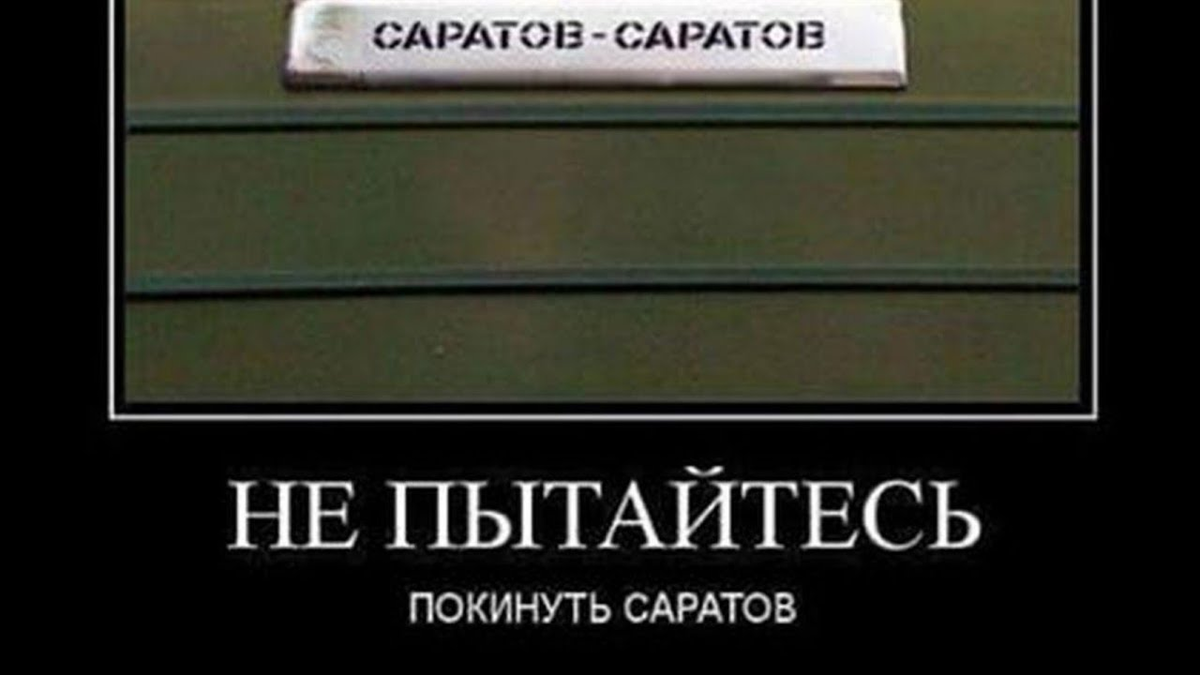 САРАТОВ - САРАТОВ

НЕ ПЫТАЙТЕСЬ

ПОКИНУТЬ САРАТОВ